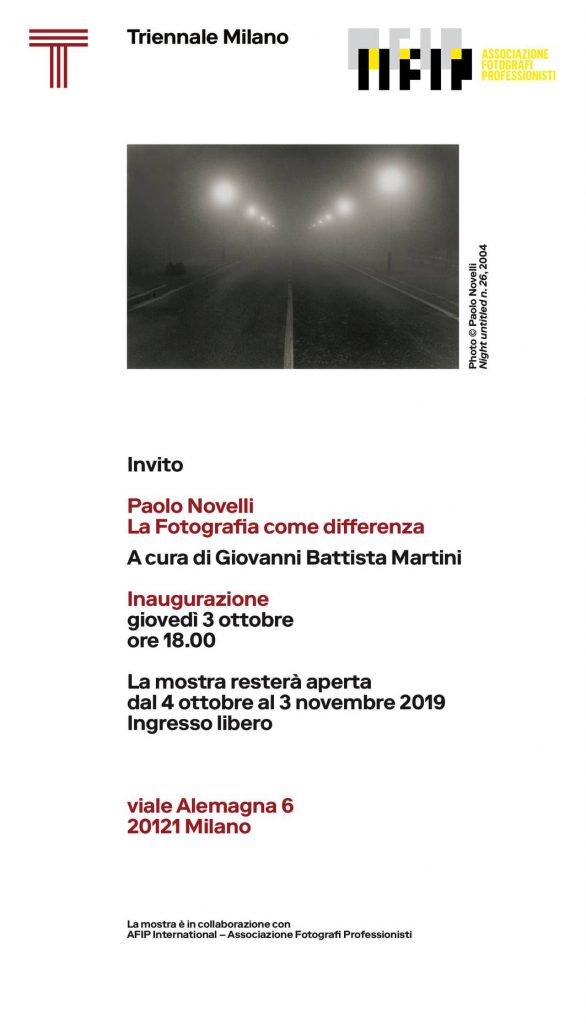 Triennale Milano

AFIP
ASSOCIAZIONE
FOTOGRAFI
PROFESSIONISTI

Photo © Paolo Novelli
Night untitled n. 26, 2004

Invito

Paolo Novelli
La Fotografia come differenza

A cura di Giovanni Battista Martini

Inaugurazione
giovedì 3 ottobre
ore 18.00

La mostra resterà aperta
dal 4 ottobre al 3 novembre 2019
Ingresso libero

viale Alemagna 6
20121 Milano

La mostra è in collaborazione con
AFIP International – Associazione Fotografi Professionisti